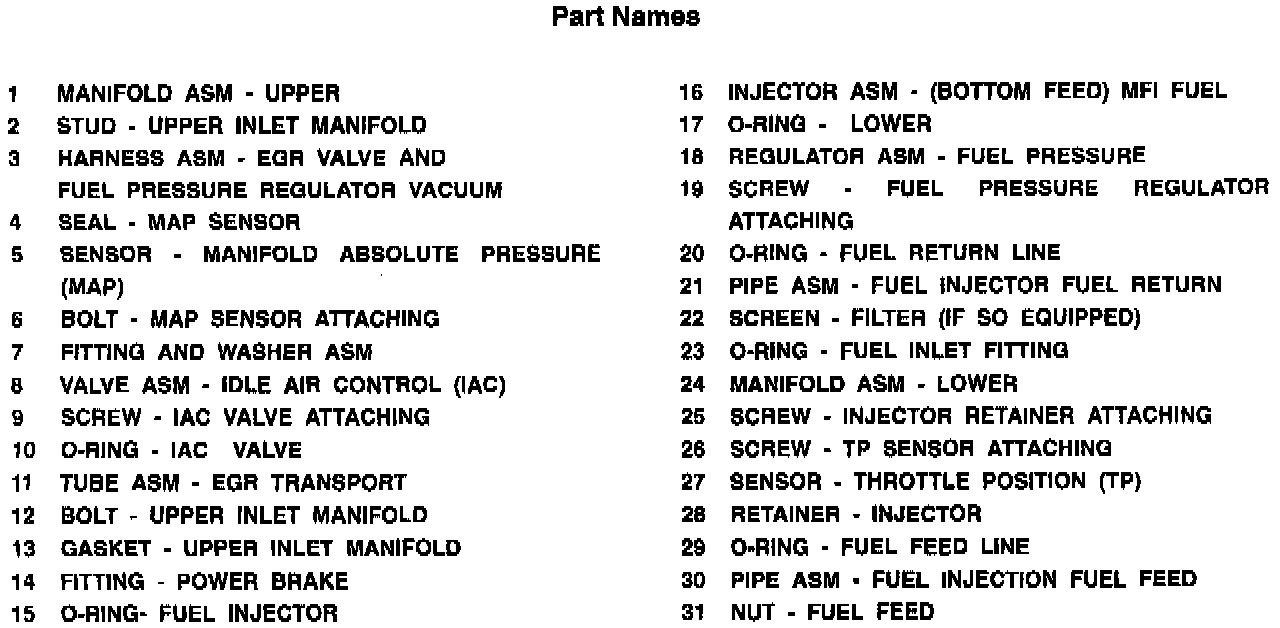 Part Names

1 MANIFOLD ASM - UPPER
2 STUD - UPPER INLET MANIFOLD
3 HARNESS ASM - EGR VALVE AND FUEL PRESSURE REGULATOR VACUUM
4 SEAL - MAP SENSOR
5 SENSOR - MANIFOLD ABSOLUTE PRESSURE (MAP)
6 BOLT - MAP SENSOR ATTACHING
7 FITTING AND WASHER ASM
8 VALVE ASM - IDLE AIR CONTROL (IAC)
9 SCREW - IAC VALVE ATTACHING
10 O-RING - IAC VALVE
11 TUBE ASM - EGR TRANSPORT
12 BOLT - UPPER INLET MANIFOLD
13 GASKET - UPPER INLET MANIFOLD
14 FITTING - POWER BRAKE
15 O-RING- FUEL INJECTOR

16 INJECTOR ASM - (BOTTOM FEED) MFI FUEL
17 O-RING - LOWER
18 REGULATOR ASM - FUEL PRESSURE
19 SCREW - FUEL PRESSURE REGULATOR ATTACHING
20 O-RING - FUEL RETURN LINE
21 PIPE ASM - FUEL INJECTOR FUEL RETURN
22 SCREEN - FILTER (IF SO EQUIPPED)
23 O-RING - FUEL INLET FITTING
24 MANIFOLD ASM - LOWER
25 SCREW - INJECTOR RETAINER ATTACHING
26 SCREW - TP SENSOR ATTACHING
27 SENSOR - THROTTLE POSITION (TP)
28 RETAINER - INJECTOR
29 O-RING - FUEL FEED LINE
30 PIPE ASM - FUEL INJECTION FUEL FEED
31 NUT - FUEL FEED